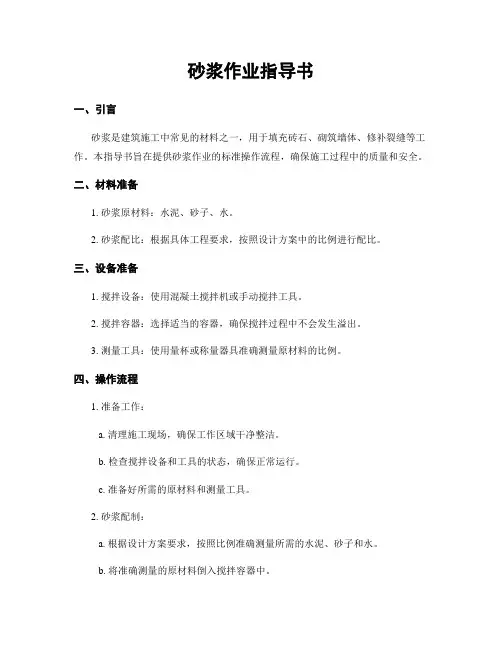 砂浆作业指导书

一、引言

砂浆是建筑施工中常见的材料之一，用于填充砖石、砌筑墙体、修补裂缝等工作。本指导书旨在提供砂浆作业的标准操作流程，确保施工过程中的质量和安全。

二、材料准备

1. 砂浆原材料：水泥、砂子、水。

2. 砂浆配比：根据具体工程要求，按照设计方案中的比例进行配比。

三、设备准备

1. 搅拌设备：使用混凝土搅拌机或手动搅拌工具。

2. 搅拌容器：选择适当的容器，确保搅拌过程中不会发生溢出。

3. 测量工具：使用量杯或称量器具准确测量原材料的比例。

四、操作流程

1. 准备工作：

a. 清理施工现场，确保工作区域干净整洁。

b. 检查搅拌设备和工具的状态，确保正常运行。

c. 准备好所需的原材料和测量工具。

2. 砂浆配制：

a. 根据设计方案要求，按照比例准确测量所需的水泥、砂子和水。

b. 将准确测量的原材料倒入搅拌容器中。